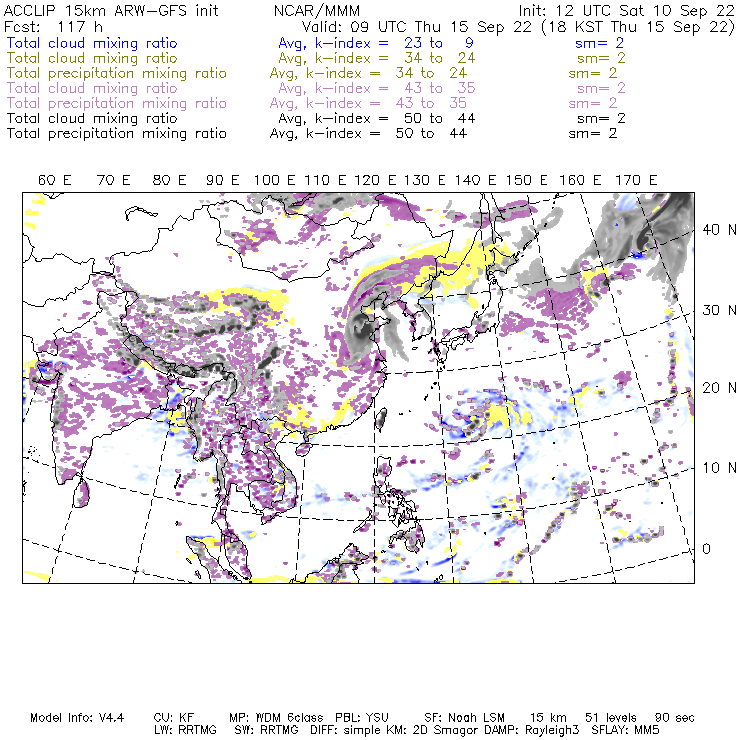 ACCLIP 15km ARW-GFS init NCAR/MMM Init: 12 UTC Sat 10 Sep 22
Fcst: 117 h Valid: 09 UTC Thu 15 Sep 22 (18 KST Thu 15 Sep 22)
Total cloud mixing ratio Avg, k-index = 23 to 9 sm= 2
Total cloud mixing ratio Avg, k-index = 34 to 24 sm= 2
Total precipitation mixing ratio Avg, k-index = 34 to 24 sm= 2
Total cloud mixing ratio Avg, k-index = 43 to 35 sm= 2
Total precipitation mixing ratio Avg, k-index = 43 to 35 sm= 2
Total cloud mixing ratio Avg, k-index = 50 to 44 sm= 2
Total precipitation mixing ratio Avg, k-index = 50 to 44 sm= 2

60 E 70 E 80 E 90 E 100 E 110 E 120 E 130 E 140 E 150 E 160 E 170 E

40 N
30 N
20 N
10 N
0

Model Info: V4.4 CU: KF MP: WDM 6class PBL: YSU SF: Noah LSM 15 km 51 levels 90 sec
LW: RRTMG SW: RRTMG DIFF: simple KM: 2D Smagor DAMP: Rayleigh3 SFLAY: MM5